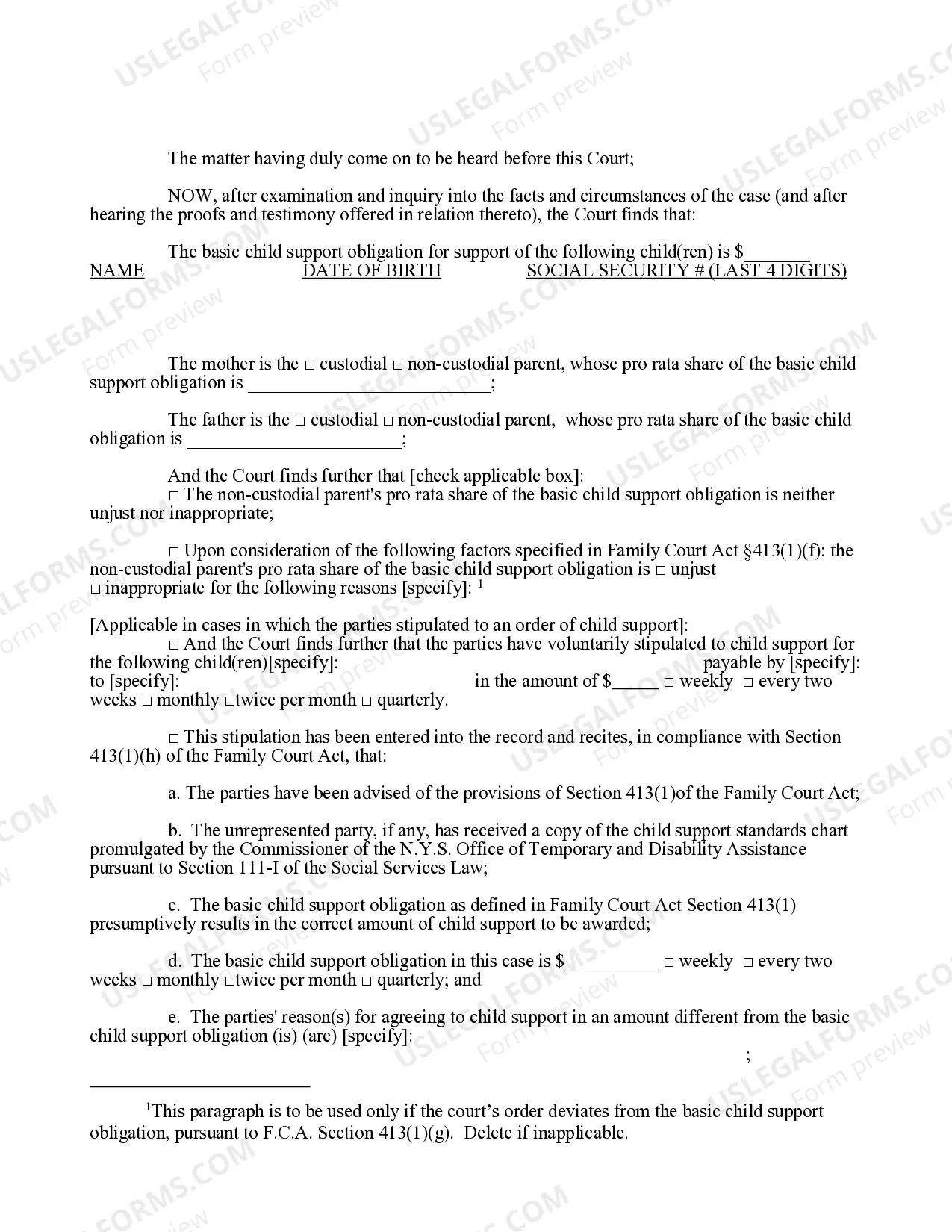 The matter having duly come on to be heard before this Court;

NOW, after examination and inquiry into the facts and circumstances of the case (and after hearing the proofs and testimony offered in relation thereto), the Court finds that:

The basic child support obligation for support of the following child(ren) is $____
NAME DATE OF BIRTH SOCIAL SECURITY # (LAST 4 DIGITS)

The mother is the ☐ custodial ☐ non-custodial parent, whose pro rata share of the basic child support obligation is ____;

The father is the ☐ custodial ☐ non-custodial parent, whose pro rata share of the basic child obligation is ____;

And the Court finds further that [check applicable box]:
☐ The non-custodial parent's pro rata share of the basic child support obligation is neither unjust nor inappropriate;

☐ Upon consideration of the following factors specified in Family Court Act §413(1)(f): the non-custodial parent's pro rata share of the basic child support obligation is ☐ unjust ☐ inappropriate for the following reasons [specify]: $^{1}$

[Applicable in cases in which the parties stipulated to an order of child support]:
☐ And the Court finds further that the parties have voluntarily stipulated to child support for the following child(ren)[specify]: payable by [specify]: to [specify]: in the amount of $____ ☐ weekly ☐ every two weeks ☐ monthly ☐twice per month ☐ quarterly.

☐ This stipulation has been entered into the record and recites, in compliance with Section 413(1)(h) of the Family Court Act, that:

a. The parties have been advised of the provisions of Section 413(1)of the Family Court Act;

b. The unrepresented party, if any, has received a copy of the child support standards chart promulgated by the Commissioner of the N.Y.S. Office of Temporary and Disability Assistance pursuant to Section 111-I of the Social Services Law;

c. The basic child support obligation as defined in Family Court Act Section 413(1) presumptively results in the correct amount of child support to be awarded;

d. The basic child support obligation in this case is $____ ☐ weekly ☐ every two weeks ☐ monthly ☐twice per month ☐ quarterly; and

e. The parties' reason(s) for agreeing to child support in an amount different from the basic child support obligation (is) (are) [specify]:
;

$^{1}$This paragraph is to be used only if the court's order deviates from the basic child support obligation, pursuant to F.C.A. Section 413(1)(g). Delete if inapplicable.

USLEGALFORMS.COM Form preview